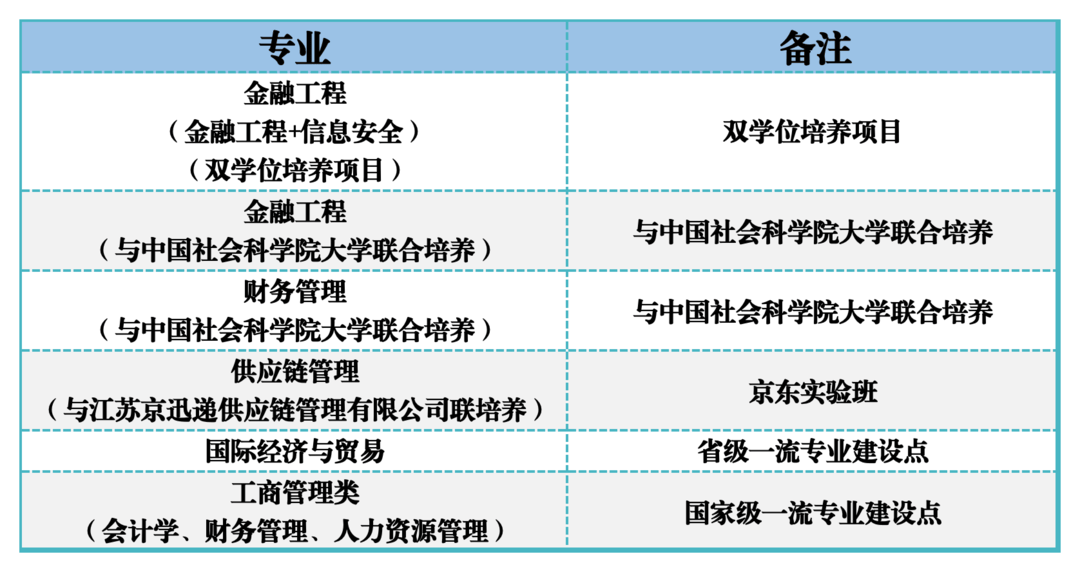 | 专业 | 备注 |
|---|---|
| 金融工程（金融工程+信息安全）（双学位培养项目） | 双学位培养项目 |
| 金融工程（与中国社会科学院大学联合培养） | 与中国社会科学院大学联合培养 |
| 财务管理（与中国社会科学院大学联合培养） | 与中国社会科学院大学联合培养 |
| 供应链管理（与江苏京迅递供应链管理有限公司联培养） | 京东实验班 |
| 国际经济与贸易 | 省级一流专业建设点 |
| 工商管理类（会计学、财务管理、人力资源管理） | 国家级一流专业建设点 |